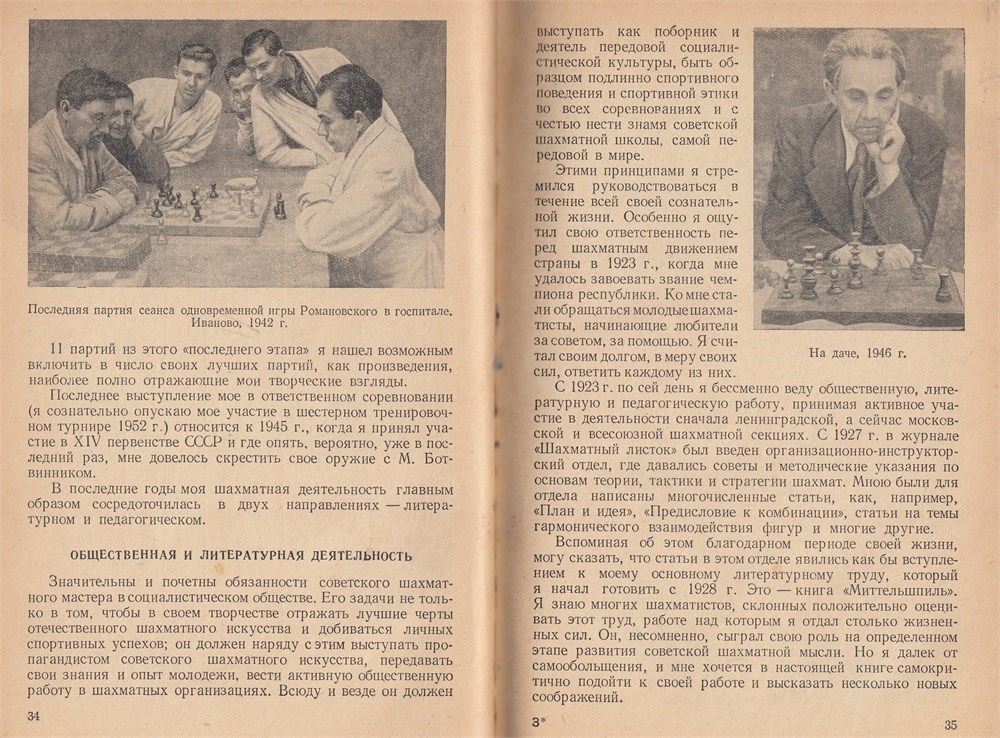 Последняя партия сеанса одновременной игры Романовского в госпитале. Иваново, 1942 г.

11 партий из этого «последнего этапа» я нашел возможным включить в число своих лучших партий, как произведения, наиболее полно отражающие мои творческие взгляды.

Последнее выступление мое в ответственном соревновании (я сознательно опускаю мое участие в шестерном тренировочном турнире 1952 г.) относится к 1945 г., когда я принял участие в XIV первенстве СССР и где опять, вероятно, уже в последний раз, мне довелось скрестить свое оружие с М. Ботвинником.

В последние годы моя шахматная деятельность главным образом сосредоточилась в двух направлениях — литературном и педагогическом.

ОБЩЕСТВЕННАЯ И ЛИТЕРАТУРНАЯ ДЕЯТЕЛЬНОСТЬ

Значительны и почетны обязанности советского шахматного мастера в социалистическом обществе. Его задачи не только в том, чтобы в своем творчестве отражать лучшие черты отечественного шахматного искусства и добиваться личных спортивных успехов; он должен наряду с этим выступать пропагандистом советского шахматного искусства, передавать свои знания и опыт молодежи, вести активную общественную работу в шахматных организациях. Всюду и везде он должен

34

выступать как поборник и деятель передовой социалистической культуры, быть образцом подлинно спортивного поведения и спортивной этики во всех соревнованиях и с честью нести знамя советской шахматной школы, самой передовой в мире.

Этими принципами я стремился руководствоваться в течение всей своей сознательной жизни. Особенно я ощутил свою ответственность перед шахматным движением страны в 1923 г., когда мне удалось завоевать звание чемпиона республики. Ко мне стали обращаться молодые шахматисты, начинающие любители за советом, за помощью. Я считал своим долгом, в меру своих сил, ответить каждому из них.

На даче, 1946 г.

С 1923 г. по сей день я бессменно веду общественную, литературную и педагогическую работу, принимая активное участие в деятельности сначала ленинградской, а сейчас московской и всесоюзной шахматной секциях. С 1927 г. в журнале «Шахматный листок» был введен организационно-инструкторский отдел, где давались советы и методические указания по основам теории, тактики и стратегии шахмат. Мною были для отдела написаны многочисленные статьи, как, например, «План и идея», «Предисловие к комбинации», статьи на темы гармонического взаимодействия фигур и многие другие.

Вспоминая об этом благодарном периоде своей жизни, могу сказать, что статьи в этом отделе явились как бы вступлением к моему основному литературному труду, который я начал готовить с 1928 г. Это — книга «Миттельшпиль». Я знаю многих шахматистов, склонных положительно оценивать этот труд, работе над которым я отдал столько жизненных сил. Он, несомненно, сыграл свою роль на определенном этапе развития советской шахматной мысли. Но я далек от самообольщения, и мне хочется в настоящей книге самокритично подойти к своей работе и высказать несколько новых соображений.

3*

35